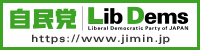 自民党 Lib Dems
Liberal Democratic Party of JAPAN
https://www.jimin.jp